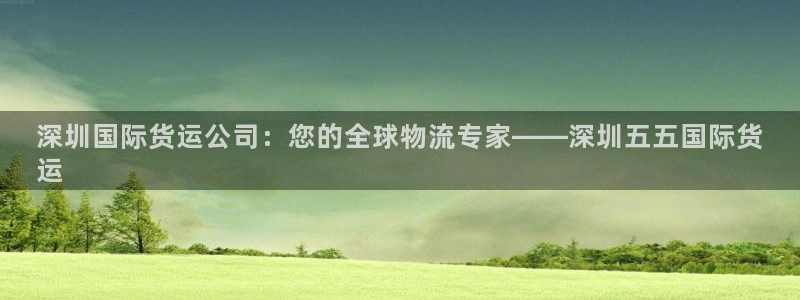 深圳国际货运公司：您的全球物流专家——深圳五五国际货运